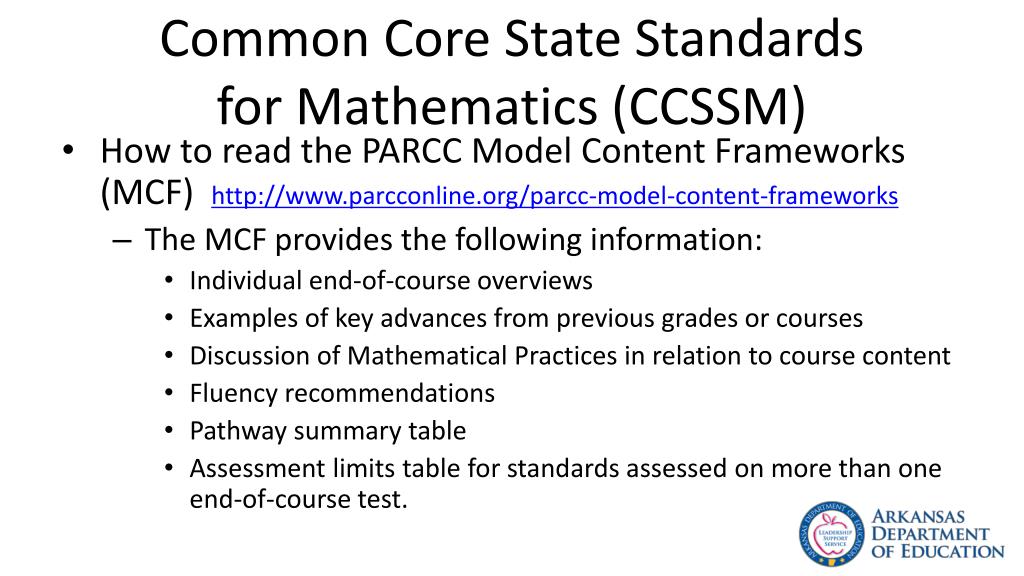 Common Core State Standards for Mathematics (CCSSM)

• How to read the PARCC Model Content Frameworks (MCF) http://www.parcconline.org/parcc-model-content-frameworks
  – The MCF provides the following information:
    • Individual end-of-course overviews
    • Examples of key advances from previous grades or courses
    • Discussion of Mathematical Practices in relation to course content
    • Fluency recommendations
    • Pathway summary table
    • Assessment limits table for standards assessed on more than one end-of-course test.

ARKANSAS DEPARTMENT OF EDUCATION
LEADERSHIP SUPPORT SERVICE
ARKANSAS DEPARTMENT OF EDUCATION